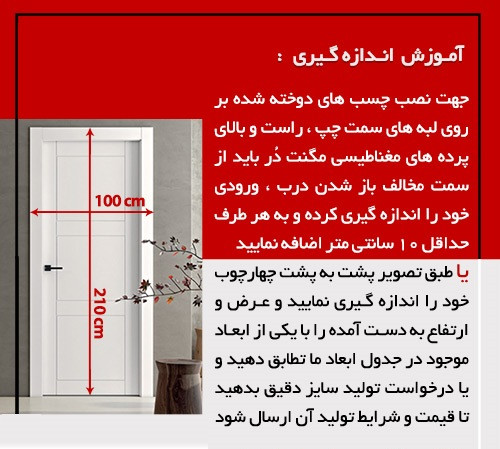 آموزش اندازه گیری :

جهت نصب چسب های دوخته شده بر روی لبه های سمت چپ ، راست و بالای پرده های مغناطیسی مگنت دُر باید از سمت مخالف باز شدن درب ، ورودی خود را اندازه گیری کرده و به هر طرف حداقل ۱۰ سانتی متر اضافه نمایید

یا طبق تصویر پشت به پشت چهارچوب خود را اندازه گیری نمایید و عرض و ارتفاع به دست آمده را با یکی از ابعاد موجود در جدول ابعاد ما تطابق دهید و یا درخواست تولید سایز دقیق بدهید تا قیمت و شرایط تولید آن ارسال شود

100 cm

210 cm